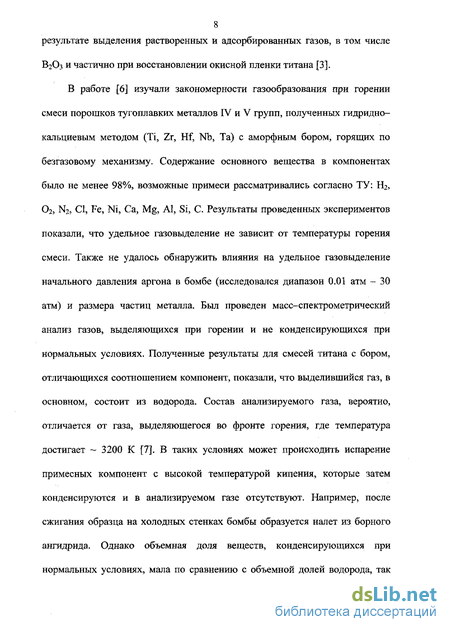 8

результате выделения растворенных и адсорбированных газов, в том числе $B_2O_3$ и частично при восстановлении окисной пленки титана [3].

В работе [6] изучали закономерности газообразования при горении смеси порошков тугоплавких металлов IV и V групп, полученных гидридно–кальциевым методом (Ti, Zr, Hf, Nb, Ta) с аморфным бором, горящих по безгазовому механизму. Содержание основного вещества в компонентах было не менее 98%, возможные примеси рассматривались согласно ТУ: $H_2$, $O_2$, $N_2$, Cl, Fe, Ni, Ca, Mg, Al, Si, C. Результаты проведенных экспериментов показали, что удельное газовыделение не зависит от температуры горения смеси. Также не удалось обнаружить влияния на удельное газовыделение начального давления аргона в бомбе (исследовался диапазон 0.01 атм – 30 атм) и размера частиц металла. Был проведен масс–спектрометрический анализ газов, выделяющихся при горении и не конденсирующихся при нормальных условиях. Полученные результаты для смесей титана с бором, отличающихся соотношением компонент, показали, что выделившийся газ, в основном, состоит из водорода. Состав анализируемого газа, вероятно, отличается от газа, выделяющегося во фронте горения, где температура достигает ~ 3200 К [7]. В таких условиях может происходить испарение примесных компонент с высокой температурой кипения, которые затем конденсируются и в анализируемом газе отсутствуют. Например, после сжигания образца на холодных стенках бомбы образуется налет из борного ангидрида. Однако объемная доля веществ, конденсирующихся при нормальных условиях, мала по сравнению с объемной долей водорода, так

dsLib.net
библиотека диссертаций